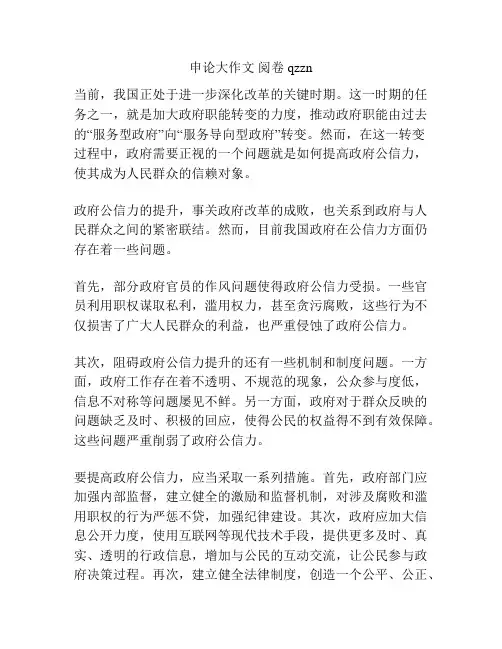 申论大作文 阅卷 qzzn

当前，我国正处于进一步深化改革的关键时期。这一时期的任务之一，就是加大政府职能转变的力度，推动政府职能由过去的“服务型政府”向“服务导向型政府”转变。然而，在这一转变过程中，政府需要正视的一个问题就是如何提高政府公信力，使其成为人民群众的信赖对象。

政府公信力的提升，事关政府改革的成败，也关系到政府与人民群众之间的紧密联结。然而，目前我国政府在公信力方面仍存在着一些问题。

首先，部分政府官员的作风问题使得政府公信力受损。一些官员利用职权谋取私利，滥用权力，甚至贪污腐败，这些行为不仅损害了广大人民群众的利益，也严重侵蚀了政府公信力。

其次，阻碍政府公信力提升的还有一些机制和制度问题。一方面，政府工作存在着不透明、不规范的现象，公众参与度低，信息不对称等问题屡见不鲜。另一方面，政府对于群众反映的问题缺乏及时、积极的回应，使得公民的权益得不到有效保障。这些问题严重削弱了政府公信力。

要提高政府公信力，应当采取一系列措施。首先，政府部门应加强内部监督，建立健全的激励和监督机制，对涉及腐败和滥用职权的行为严惩不贷，加强纪律建设。其次，政府应加大信息公开力度，使用互联网等现代技术手段，提供更多及时、真实、透明的行政信息，增加与公民的互动交流，让公民参与政府决策过程。再次，建立健全法律制度，创造一个公平、公正、